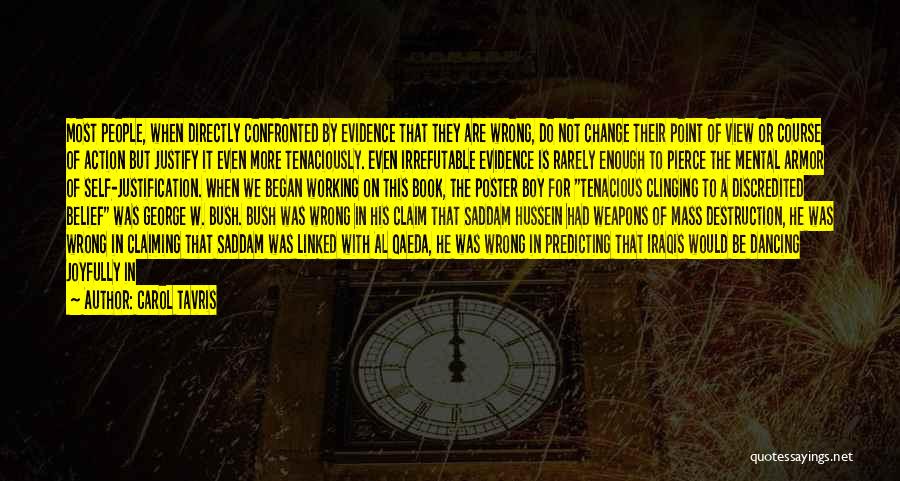 MOST PEOPLE, WHEN DIRECTLY CONFRONTED BY EVIDENCE THAT THEY ARE WRONG, DO NOT CHANGE THEIR POINT OF VIEW OR COURSE OF ACTION BUT JUSTIFY IT EVEN MORE TENACIOUSLY. EVEN IRREFUTABLE EVIDENCE IS RARELY ENOUGH TO PIERCE THE MENTAL ARMOR OF SELF-JUSTIFICATION. WHEN WE BEGAN WORKING ON THIS BOOK, THE POSTER BOY FOR "TENACIOUS CLINGING TO A DISCREDITED BELIEF" WAS GEORGE W. BUSH. BUSH WAS WRONG IN HIS CLAIM THAT SADDAM HUSSEIN HAD WEAPONS OF MASS DESTRUCTION, HE WAS WRONG IN CLAIMING THAT SADDAM WAS LINKED WITH AL QAEDA, HE WAS WRONG IN PREDICTING THAT IRAQIS WOULD BE DANCING JOYFULLY IN

— AUTHOR: CAROL TAVRIS

quotessayings.net